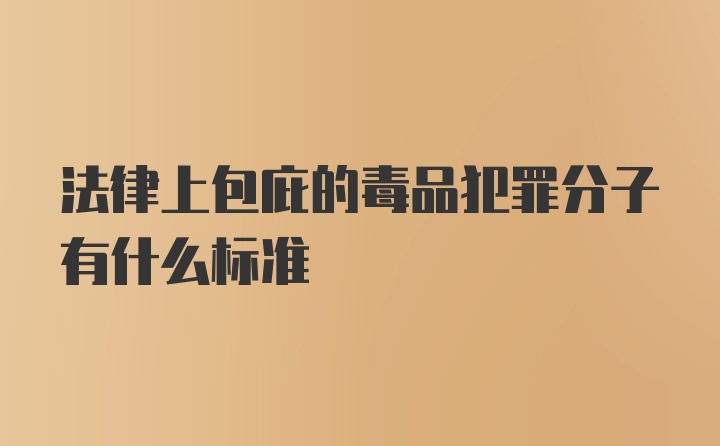 法律上包庇的毒品犯罪分子有什么标准